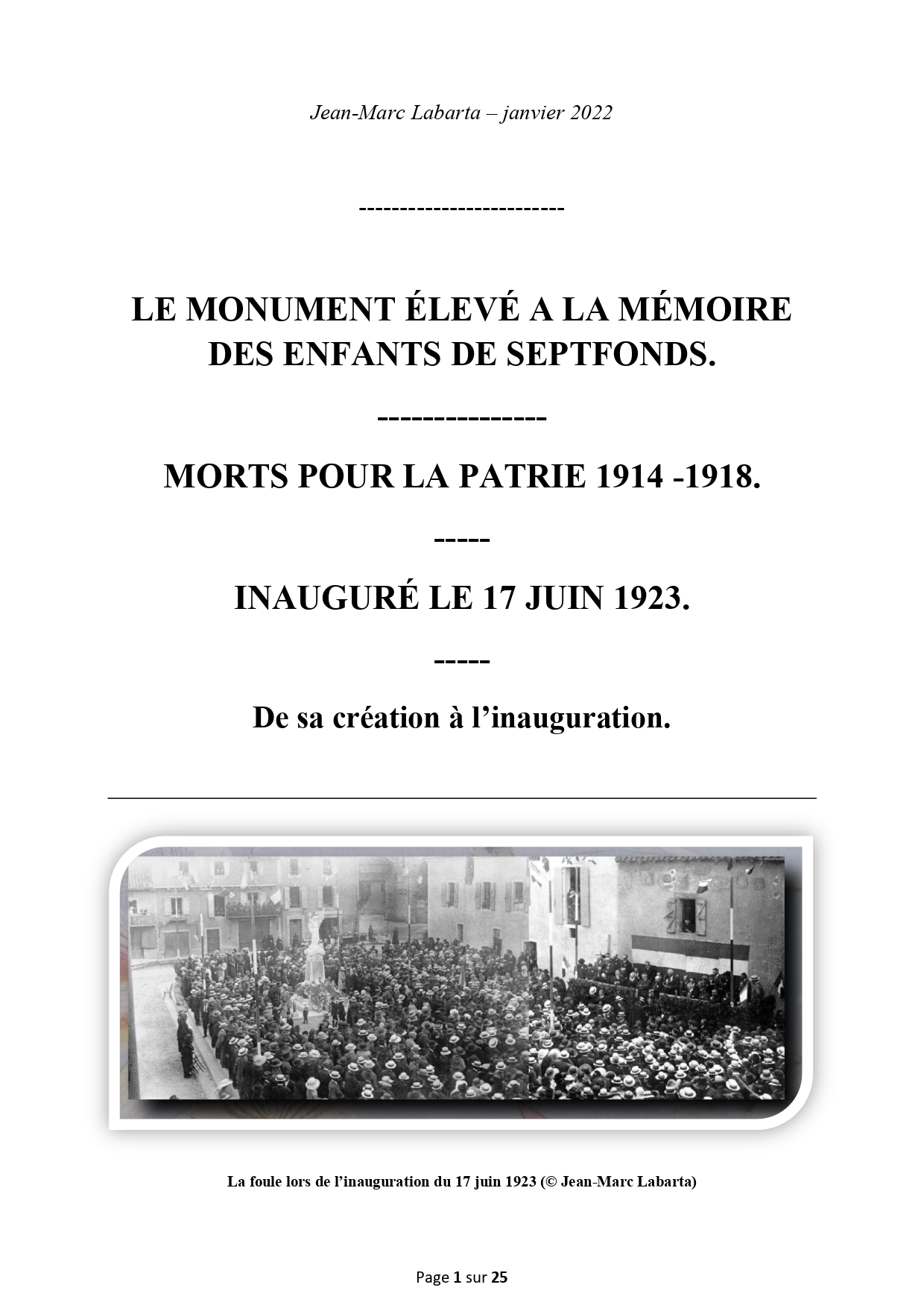 Jean-Marc Labarta – janvier 2022

------------------------

LE MONUMENT ÉLEVÉ A LA MÉMOIRE DES ENFANTS DE SEPTFONDS.

---------------

MORTS POUR LA PATRIE 1914 -1918.

-----

INAUGURÉ LE 17 JUIN 1923.

-----

De sa création à l'inauguration.

La foule lors de l'inauguration du 17 juin 1923 (© Jean-Marc Labarta)

Page 1 sur 25